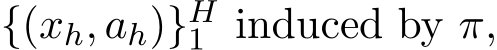 $\{(x_h, a_h)\}_1^H$ induced by $\pi$,